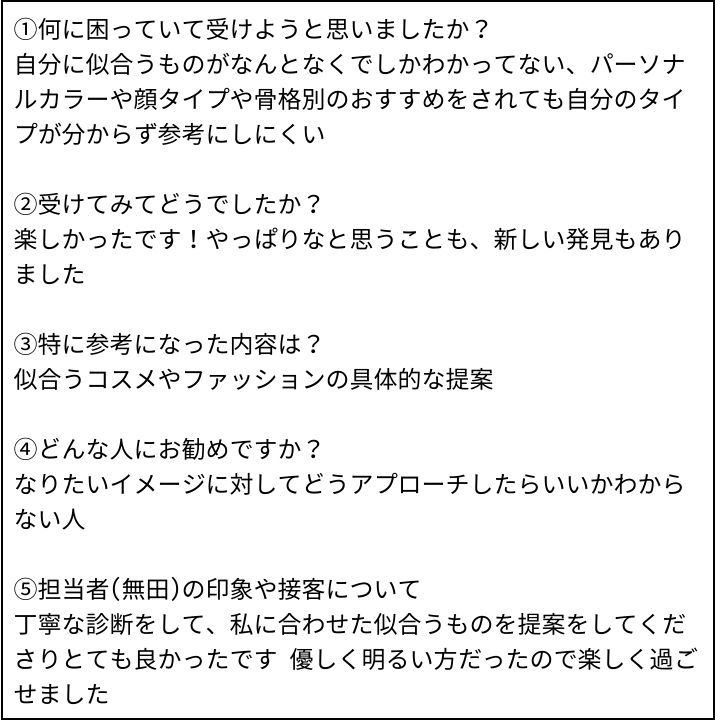 ①何に困っていて受けようと思いましたか？
自分に似合うものがなんとなくでしかわかってない、パーソナルカラーや顔タイプや骨格別のおすすめをされても自分のタイプが分からず参考にしにくい

②受けてみてどうでしたか？
楽しかったです！やっぱりなと思うことも、新しい発見もありました

③特に参考になった内容は？
似合うコスメやファッションの具体的な提案

④どんな人にお勧めですか？
なりたいイメージに対してどうアプローチしたらいいかわからない人

⑤担当者(無田)の印象や接客について
丁寧な診断をして、私に合わせた似合うものを提案をしてくださりとても良かったです 優しく明るい方だったので楽しく過ごせました